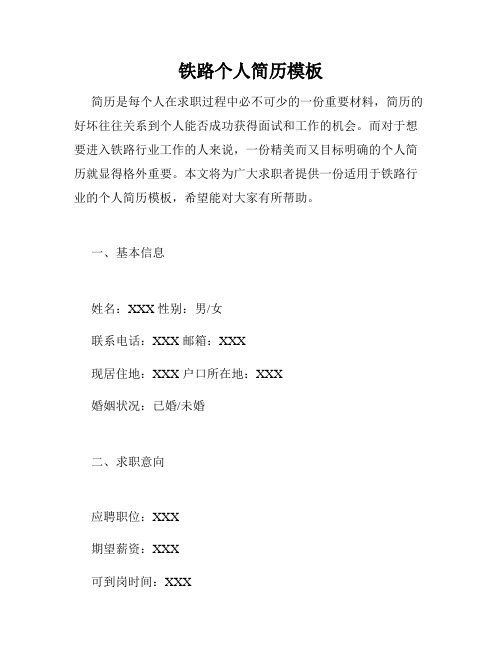 铁路个人简历模板

简历是每个人在求职过程中必不可少的一份重要材料，简历的好坏往往关系到个人能否成功获得面试和工作的机会。而对于想要进入铁路行业工作的人来说，一份精美而又目标明确的个人简历就显得格外重要。本文将为广大求职者提供一份适用于铁路行业的个人简历模板，希望能对大家有所帮助。

一、基本信息

姓名：XXX 性别：男/女

联系电话：XXX 邮箱：XXX

现居住地：XXX 户口所在地：XXX

婚姻状况：已婚/未婚

二、求职意向

应聘职位：XXX

期望薪资：XXX

可到岗时间：XXX